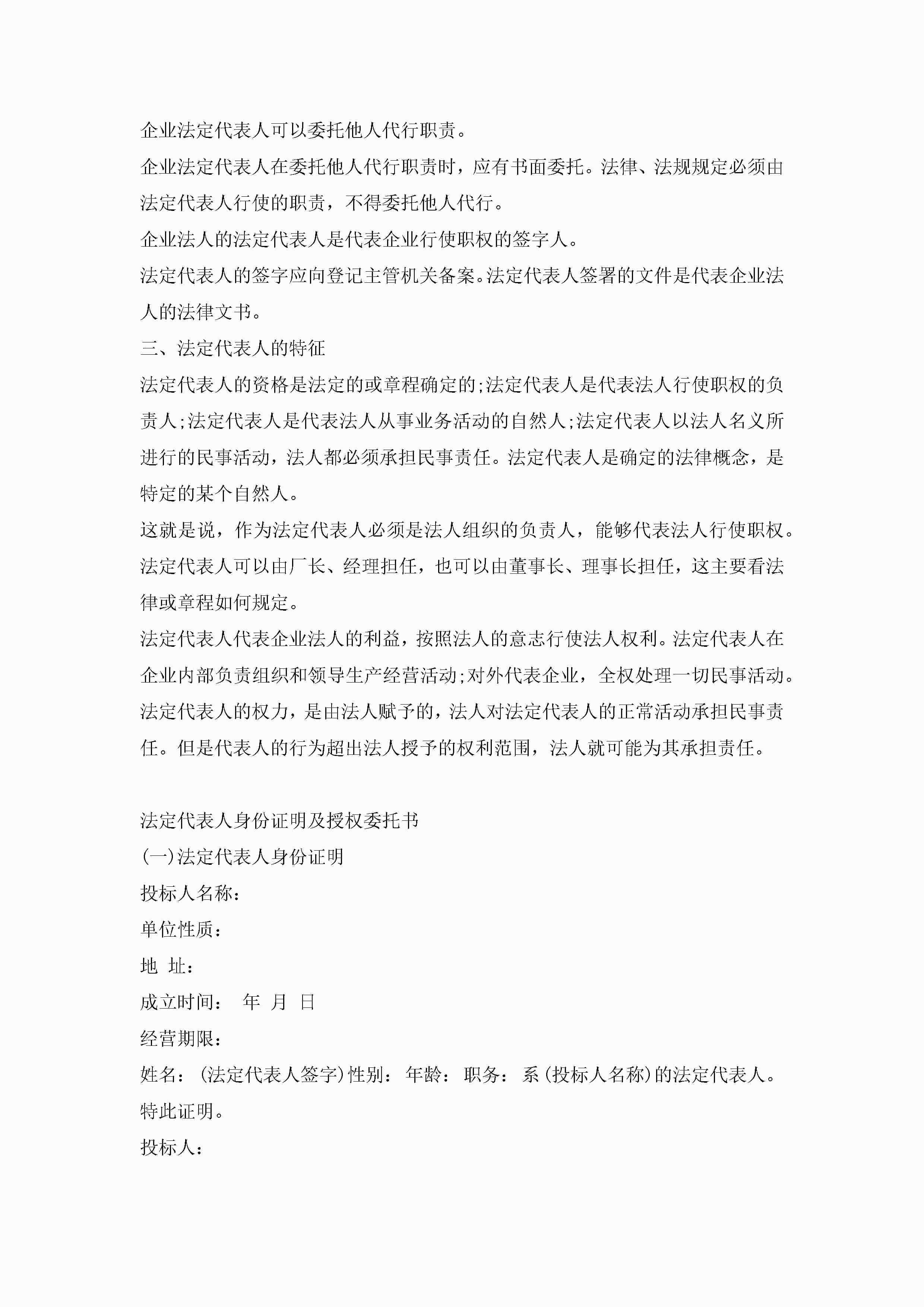 企业法定代表人可以委托他人代行职责。

企业法定代表人在委托他人代行职责时，应有书面委托。法律、法规规定必须由法定代表人行使的职责，不得委托他人代行。

企业法人的法定代表人是代表企业行使职权的签字人。

法定代表人的签字应向登记主管机关备案。法定代表人签署的文件是代表企业法人的法律文书。

三、法定代表人的特征

法定代表人的资格是法定的或章程确定的;法定代表人是代表法人行使职权的负责人;法定代表人是代表法人从事业务活动的自然人;法定代表人以法人名义所进行的民事活动，法人都必须承担民事责任。法定代表人是确定的法律概念，是特定的某个自然人。

这就是说，作为法定代表人必须是法人组织的负责人，能够代表法人行使职权。法定代表人可以由厂长、经理担任，也可以由董事长、理事长担任，这主要看法律或章程如何规定。

法定代表人代表企业法人的利益，按照法人的意志行使法人权利。法定代表人在企业内部负责组织和领导生产经营活动;对外代表企业，全权处理一切民事活动。法定代表人的权力，是由法人赋予的，法人对法定代表人的正常活动承担民事责任。但是代表人的行为超出法人授予的权利范围，法人就可能为其承担责任。

法定代表人身份证明及授权委托书

(一)法定代表人身份证明

投标人名称：

单位性质：

地 址：

成立时间： 年 月 日

经营期限：

姓名：(法定代表人签字)性别：年龄：职务：系(投标人名称)的法定代表人。

特此证明。

投标人：